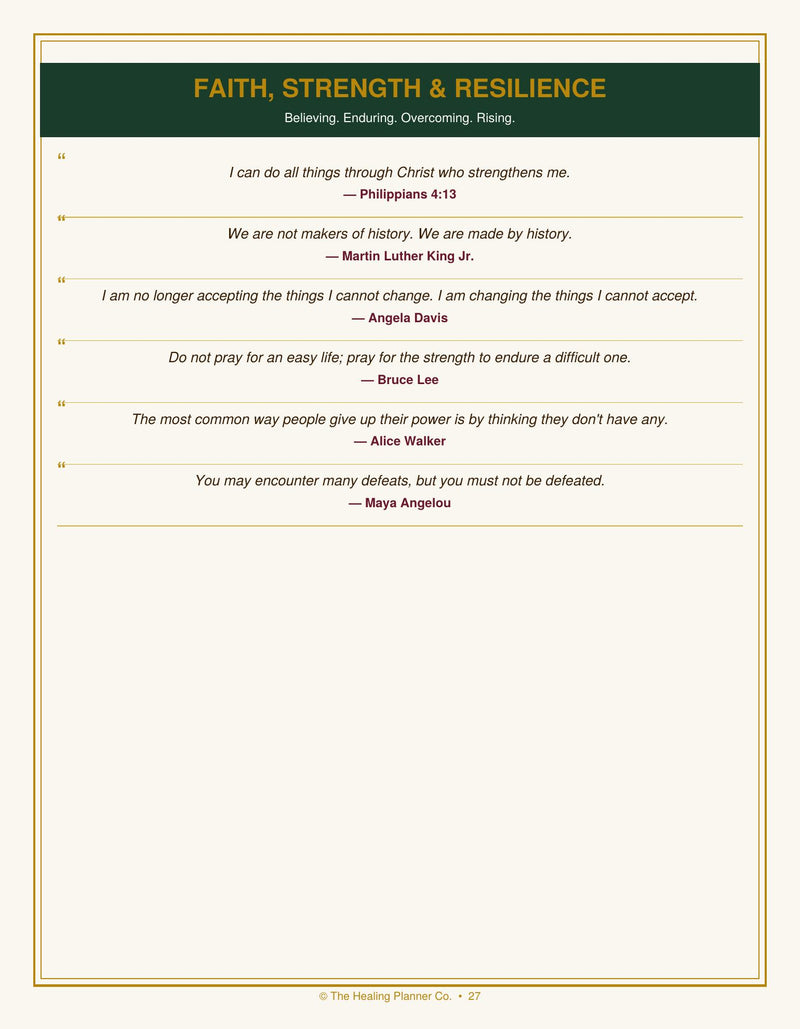 FAITH, STRENGTH & RESILIENCE

Believing. Enduring. Overcoming. Rising.

"

I can do all things through Christ who strengthens me.

— Philippians 4:13

"

We are not makers of history. We are made by history.

— Martin Luther King Jr.

"

I am no longer accepting the things I cannot change. I am changing the things I cannot accept.

— Angela Davis

"

Do not pray for an easy life; pray for the strength to endure a difficult one.

— Bruce Lee

"

The most common way people give up their power is by thinking they don't have any.

— Alice Walker

"

You may encounter many defeats, but you must not be defeated.

— Maya Angelou

© The Healing Planner Co. • 27